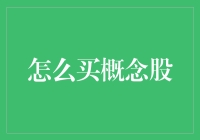 怎么买概念股